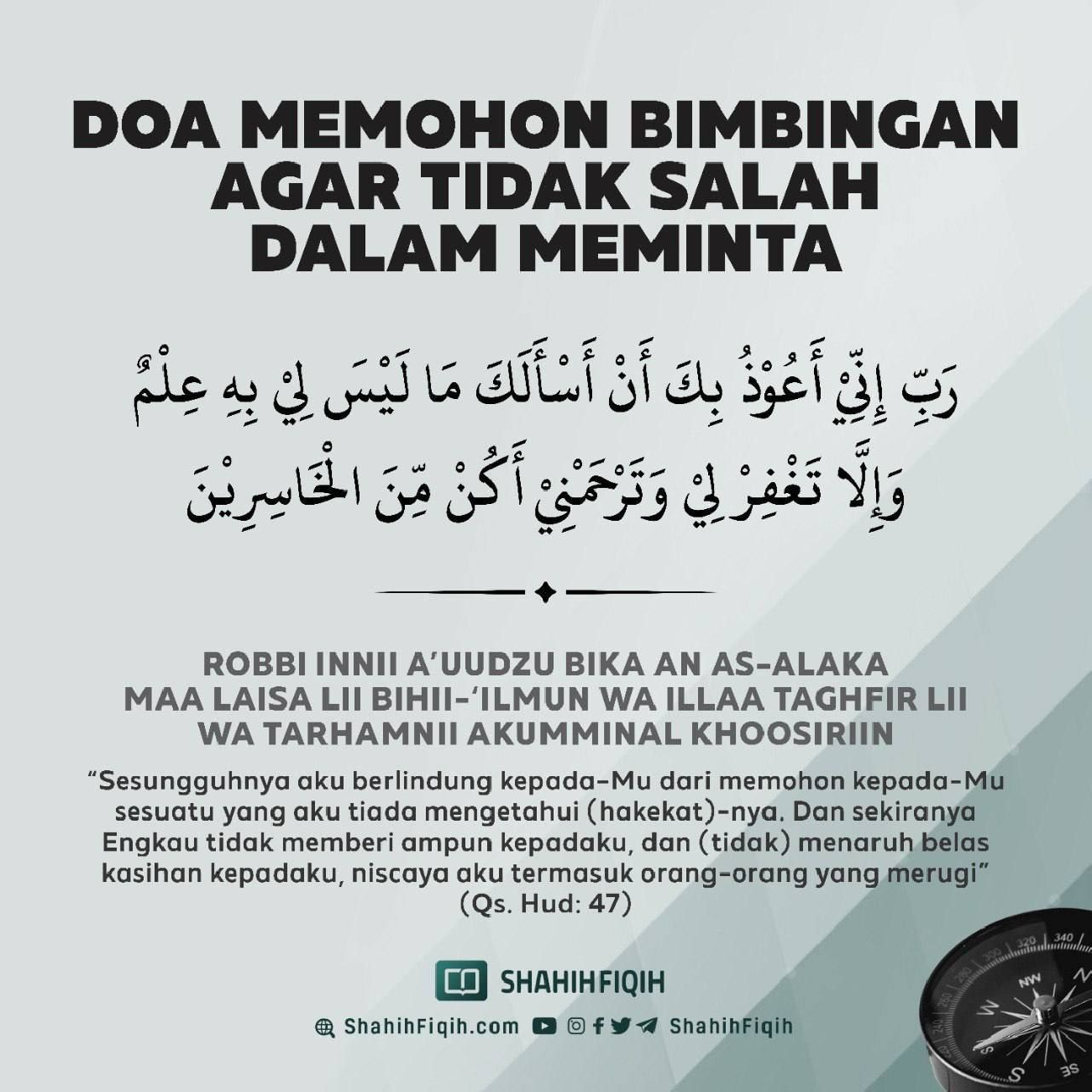 DOA MEMOHON BIMBINGAN AGAR TIDAK SALAH DALAM MEMINTA

رَبِّ إِنِّيْ أَعُوْذُ بِكَ أَنْ أَسْأَلَكَ مَا لَيْسَ لِيْ بِهِ عِلْمٌ
وَإِلَّا تَغْفِرْ لِيْ وَتَرْحَمْنِيْ أَكُنْ مِّنَ الْخَاسِرِيْنَ

ROBBI INNII A'UUDZU BIKA AN AS-ALAKA MAA LAISA LII BIHII-'ILMUN WA ILLAA TAGHFIR LII WA TARHAMNII AKUMMINAL KHOOSIRIIN

"Sesungguhnya aku berlindung kepada-Mu dari memohon kepada-Mu sesuatu yang aku tiada mengetahui (hakekat)-nya. Dan sekiranya Engkau tidak memberi ampun kepadaku, dan (tidak) menaruh belas kasihan kepadaku, niscaya aku termasuk orang-orang yang merugi" (Qs. Hud: 47)

SHAHIHFIQIH

ShahihFiqih.com ShahihFiqih